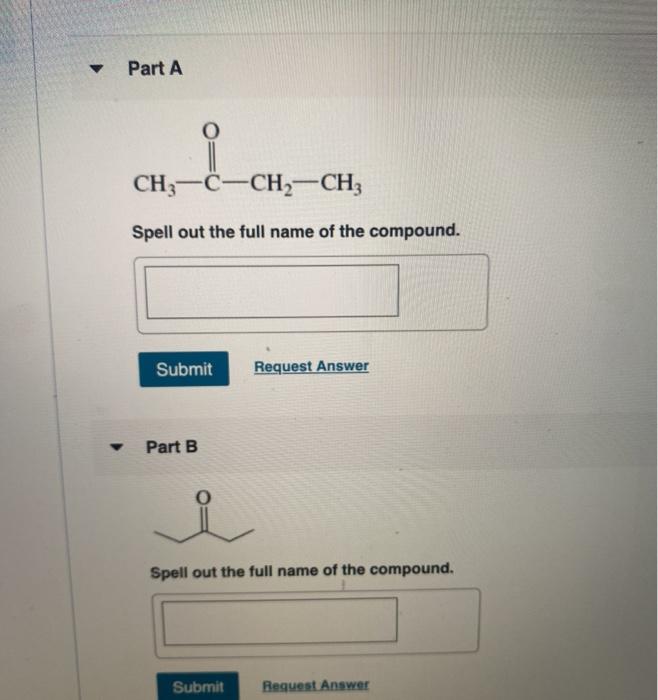 Part A

$CH_3-\overset{\overset{O}{\|}}{C}-CH_2-CH_3$

Spell out the full name of the compound.

Submit Request Answer

Part B

O

Spell out the full name of the compound.

Submit Request Answer